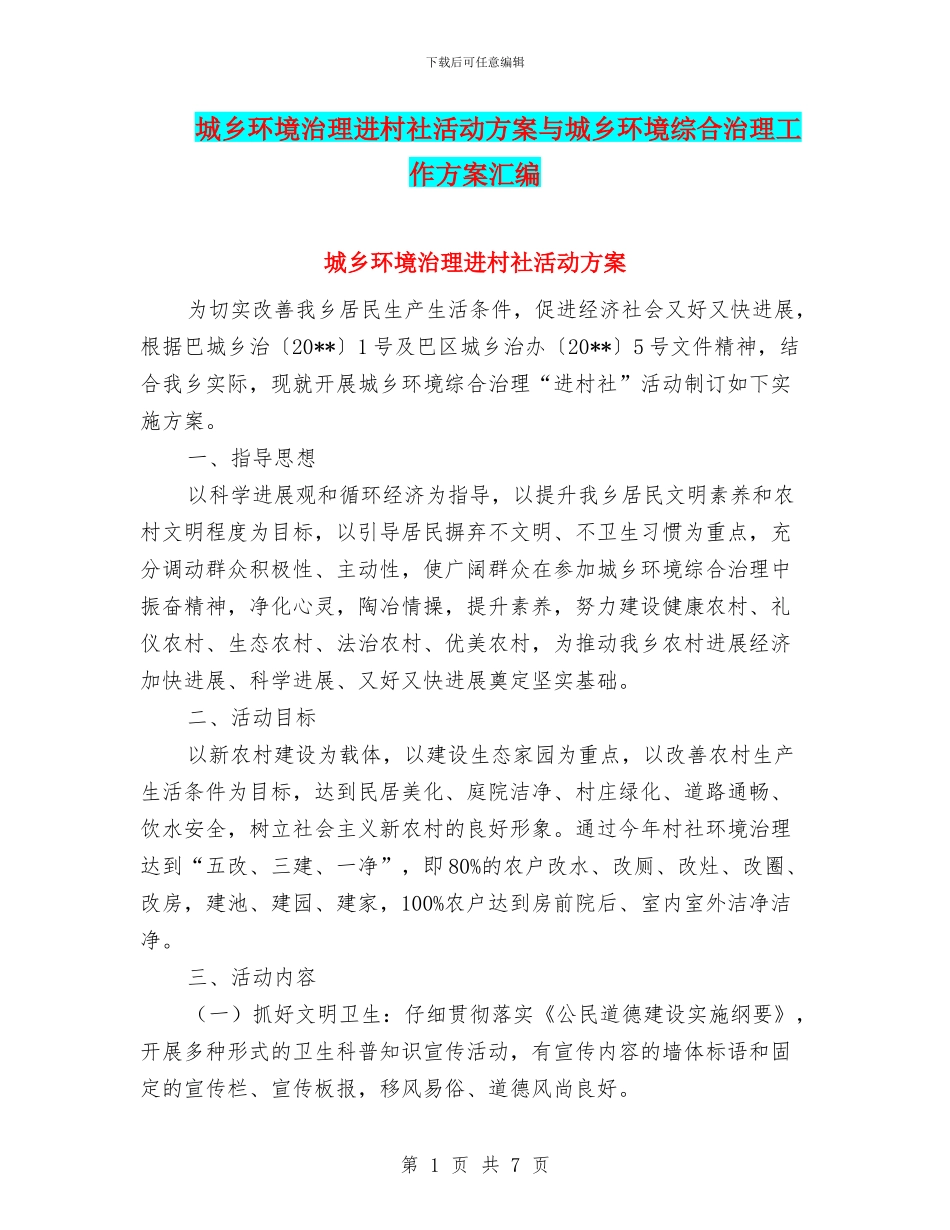 下载后可任意编辑

城乡环境治理进村社活动方案与城乡环境综合治理工作方案汇编

城乡环境治理进村社活动方案

为切实改善我乡居民生产生活条件，促进经济社会又好又快进展，根据巴城乡治〔20**〕1号及巴区城乡治办〔20**〕5号文件精神，结合我乡实际，现就开展城乡环境综合治理“进村社”活动制订如下实施方案。

一、指导思想

以科学进展观和循环经济为指导，以提升我乡居民文明素养和农村文明程度为目标，以引导居民摒弃不文明、不卫生习惯为重点，充分调动群众积极性、主动性，使广阔群众在参加城乡环境综合治理中振奋精神，净化心灵，陶冶情操，提升素养，努力建设健康农村、礼仪农村、生态农村、法治农村、优美农村，为推动我乡农村进展经济加快进展、科学进展、又好又快进展奠定坚实基础。

二、活动目标

以新农村建设为载体，以建设生态家园为重点，以改善农村生产生活条件为目标，达到民居美化、庭院洁净、村庄绿化、道路通畅、饮水安全，树立社会主义新农村的良好形象。通过今年村社环境治理达到“五改、三建、一净”，即80%的农户改水、改厕、改灶、改圈、改房，建池、建园、建家，100%农户达到房前院后、室内室外洁净洁净。

三、活动内容

（一）抓好文明卫生：仔细贯彻落实《公民道德建设实施纲要》，开展多种形式的卫生科普知识宣传活动，有宣传内容的墙体标语和固定的宣传栏、宣传板报，移风易俗、道德风尚良好。

第 1 页 共 7 页